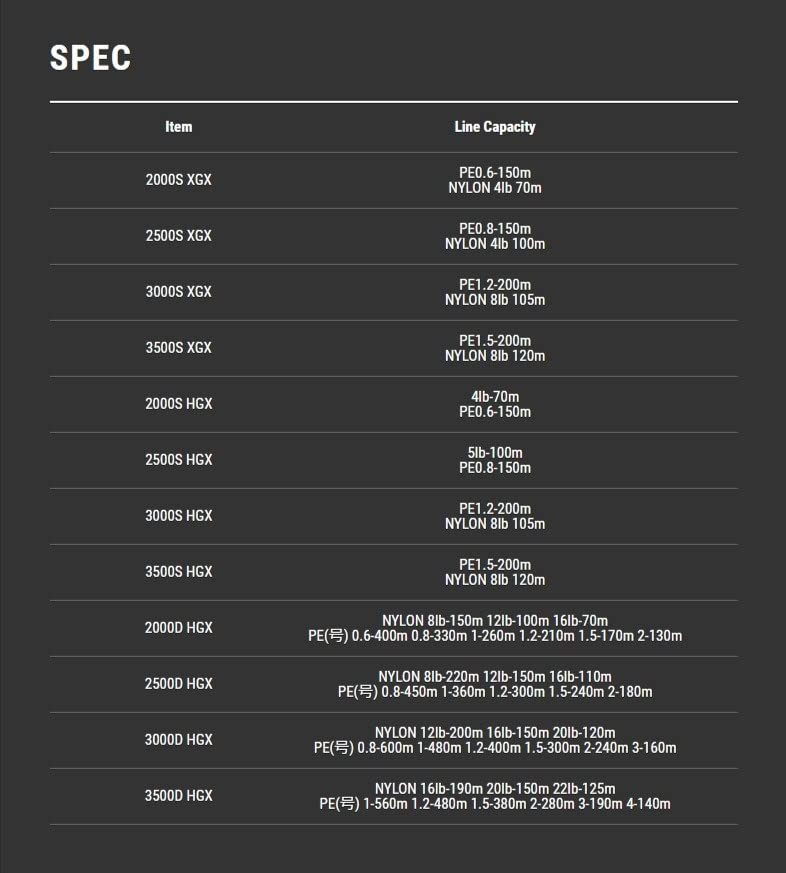 SPEC

| Item | Line Capacity |
|---|---|
| 2000S XGX | PE0.6-150m NYLON 4lb 70m |
| 2500S XGX | PE0.8-150m NYLON 4lb 100m |
| 3000S XGX | PE1.2-200m NYLON 8lb 105m |
| 3500S XGX | PE1.5-200m NYLON 8lb 120m |
| 2000S HGX | 4lb-70m PE0.6-150m |
| 2500S HGX | 5lb-100m PE0.8-150m |
| 3000S HGX | PE1.2-200m NYLON 8lb 105m |
| 3500S HGX | PE1.5-200m NYLON 8lb 120m |
| 2000D HGX | NYLON 8lb-150m 12lb-100m 16lb-70m PE(号) 0.6-400m 0.8-330m 1-260m 1.2-210m 1.5-170m 2-130m |
| 2500D HGX | NYLON 8lb-220m 12lb-150m 16lb-110m PE(号) 0.8-450m 1-360m 1.2-300m 1.5-240m 2-180m |
| 3000D HGX | NYLON 12lb-200m 16lb-150m 20lb-120m PE(号) 0.8-600m 1-480m 1.2-400m 1.5-300m 2-240m 3-160m |
| 3500D HGX | NYLON 16lb-190m 20lb-150m 22lb-125m PE(号) 1-560m 1.2-480m 1.5-380m 2-280m 3-190m 4-140m |